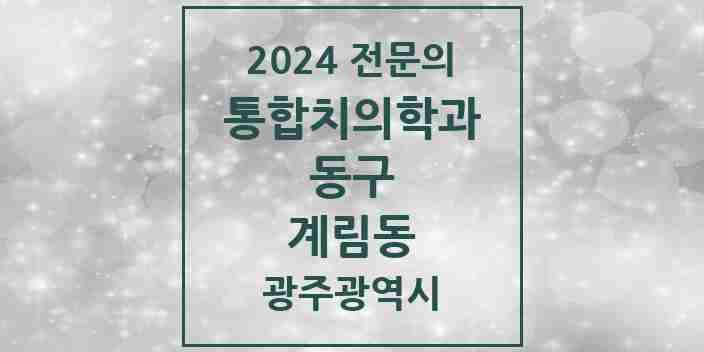 2024 전문의
통합치의학과
동구
계림동
광주광역시